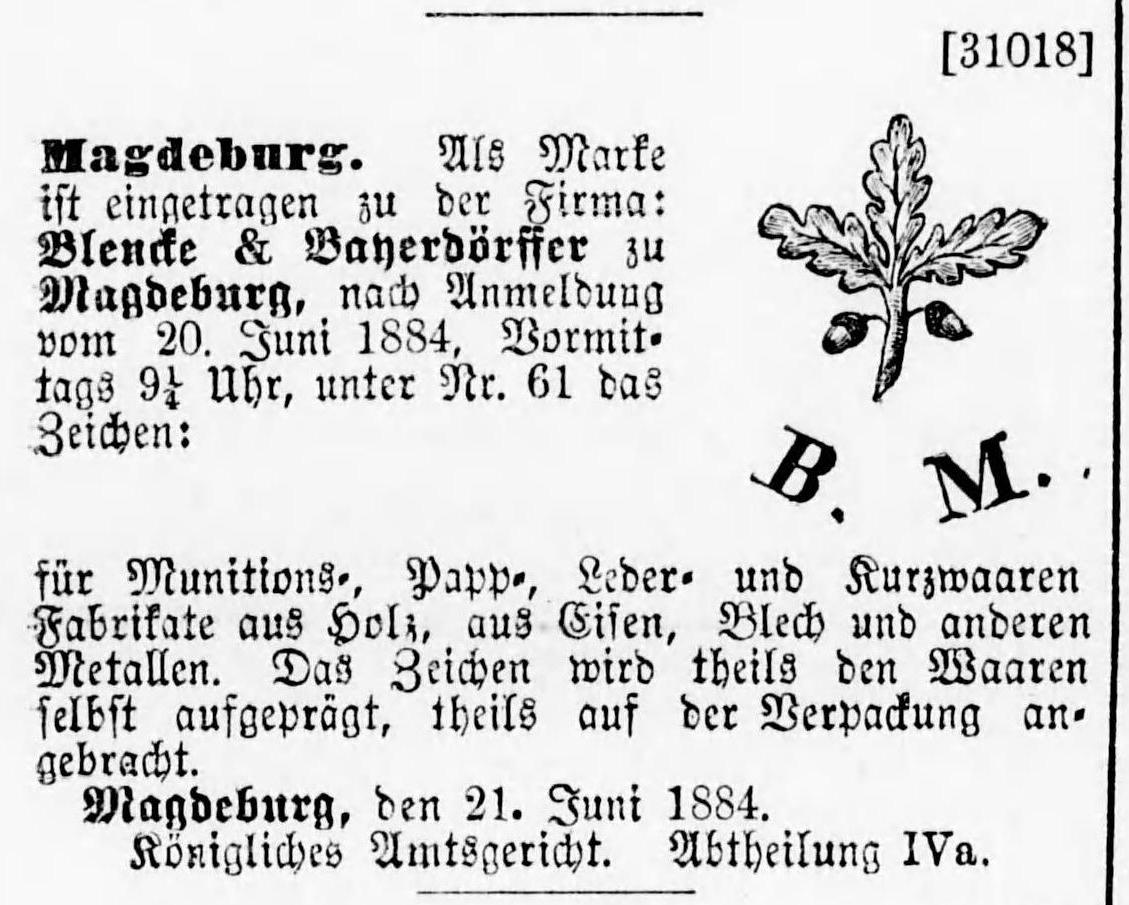 [31018]

Magdeburg. Als Marke ist eingetragen zu der Firma: Blencke & Bayerdörffer zu Magdeburg, nach Anmeldung vom 20. Juni 1884, Vormittags $9\frac{1}{4}$ Uhr, unter Nr. 61 das Zeichen:

B. M.

für Munitions-, Papp-, Leder- und Kurzwaaren Fabrikate aus Holz, aus Eisen, Blech und anderen Metallen. Das Zeichen wird theils den Waaren selbst aufgeprägt, theils auf der Verpackung angebracht.

Magdeburg, den 21. Juni 1884.
Königliches Amtsgericht. Abtheilung IVa.